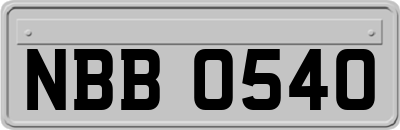 NBB 0540